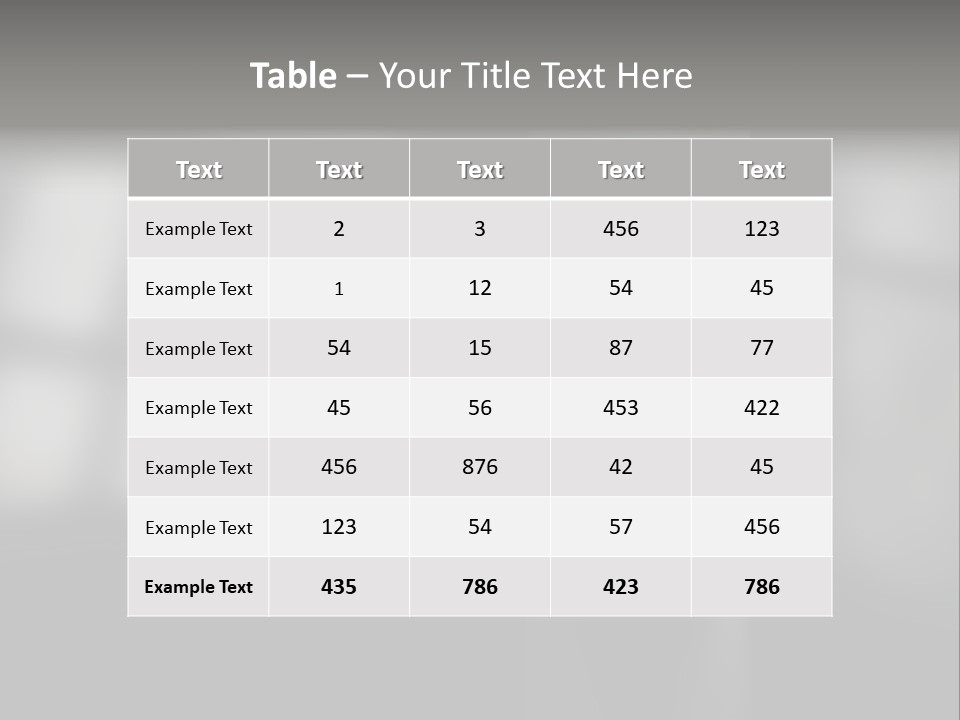 Table – Your Title Text Here

| Text | Text | Text | Text | Text |
|---|---|---|---|---|
| Example Text | 2 | 3 | 456 | 123 |
| Example Text | 1 | 12 | 54 | 45 |
| Example Text | 54 | 15 | 87 | 77 |
| Example Text | 45 | 56 | 453 | 422 |
| Example Text | 456 | 876 | 42 | 45 |
| Example Text | 123 | 54 | 57 | 456 |
| Example Text | 435 | 786 | 423 | 786 |